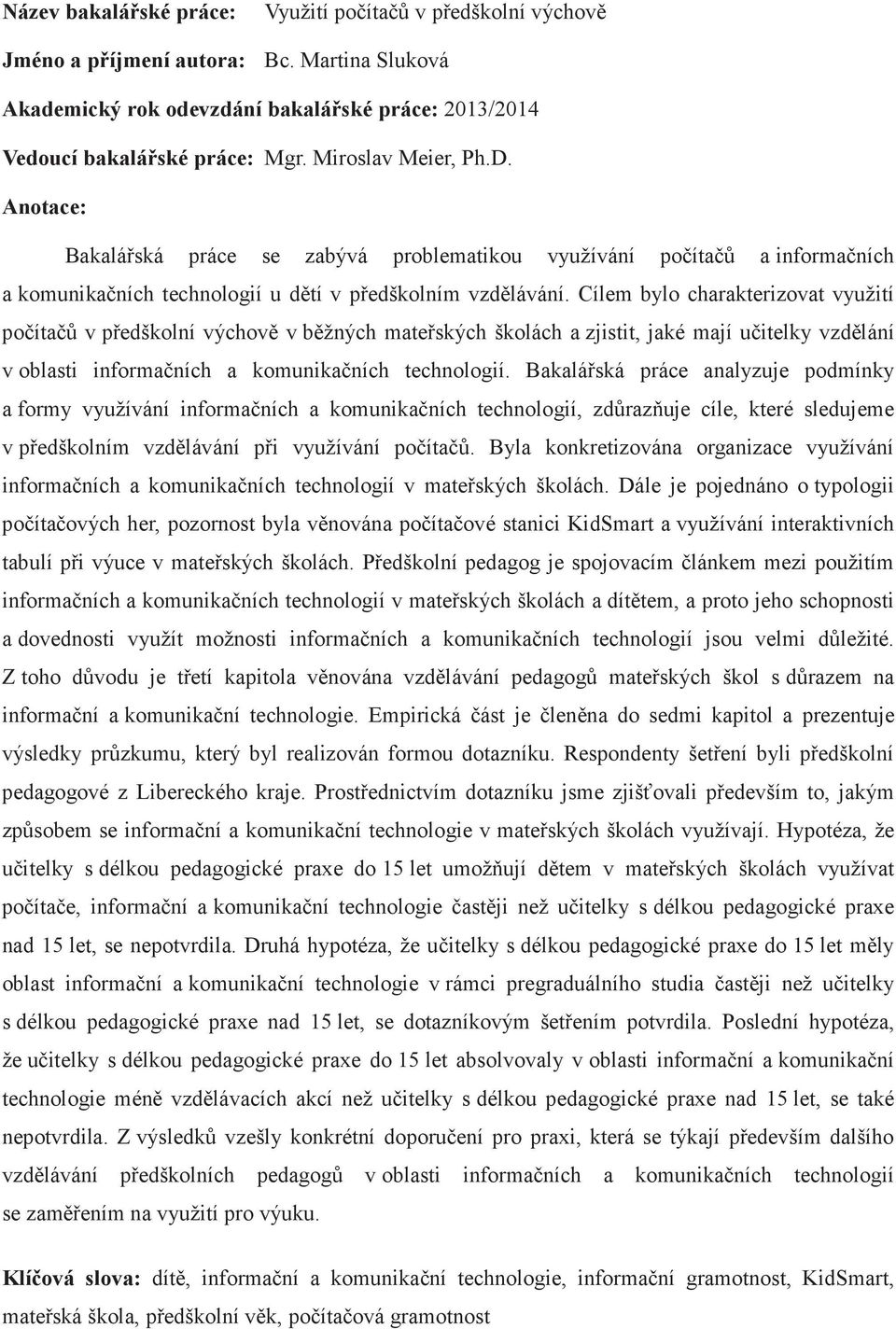 Název bakalářské práce: Využití počítačů v předškolní výchově

Jméno a příjmení autora: Bc. Martina Sluková

Akademický rok odevzdání bakalářské práce: 2013/2014

Vedoucí bakalářské práce: Mgr. Miroslav Meier, Ph.D.

Anotace:

Bakalářská práce se zabývá problematikou využívání počítačů a informačních a komunikačních technologií u dětí v předškolním vzdělávání. Cílem bylo charakterizovat využití počítačů v předškolní výchově v běžných mateřských školách a zjistit, jaké mají učitelky vzdělání v oblasti informačních a komunikačních technologií. Bakalářská práce analyzuje podmínky a formy využívání informačních a komunikačních technologií, zdůrazňuje cíle, které sledujeme v předškolním vzdělávání při využívání počítačů. Byla konkretizována organizace využívání informačních a komunikačních technologií v mateřských školách. Dále je pojednáno o typologii počítačových her, pozornost byla věnována počítačové stanici KidSmart a využívání interaktivních tabulí při výuce v mateřských školách. Předškolní pedagog je spojovacím článkem mezi použitím informačních a komunikačních technologií v mateřských školách a dítětem, a proto jeho schopnosti a dovednosti využít možnosti informačních a komunikačních technologií jsou velmi důležité. Z toho důvodu je třetí kapitola věnována vzdělávání pedagogů mateřských škol s důrazem na informační a komunikační technologie. Empirická část je členěna do sedmi kapitol a prezentuje výsledky průzkumu, který byl realizován formou dotazníku. Respondenty šetření byli předškolní pedagogové z Libereckého kraje. Prostřednictvím dotazníku jsme zjišťovali především to, jakým způsobem se informační a komunikační technologie v mateřských školách využívají. Hypotéza, že učitelky s délkou pedagogické praxe do 15 let umožňují dětem v mateřských školách využívat počítače, informační a komunikační technologie častěji než učitelky s délkou pedagogické praxe nad 15 let, se nepotvrdila. Druhá hypotéza, že učitelky s délkou pedagogické praxe do 15 let měly oblast informační a komunikační technologie v rámci pregraduálního studia častěji než učitelky s délkou pedagogické praxe nad 15 let, se dotazníkovým šetřením potvrdila. Poslední hypotéza, že učitelky s délkou pedagogické praxe do 15 let absolvovaly v oblasti informační a komunikační technologie méně vzdělávacích akcí než učitelky s délkou pedagogické praxe nad 15 let, se také nepotvrdila. Z výsledků vzešly konkrétní doporučení pro praxi, která se týkají především dalšího vzdělávání předškolních pedagogů v oblasti informačních a komunikačních technologií se zaměřením na využití pro výuku.

Klíčová slova: dítě, informační a komunikační technologie, informační gramotnost, KidSmart, mateřská škola, předškolní věk, počítačová gramotnost